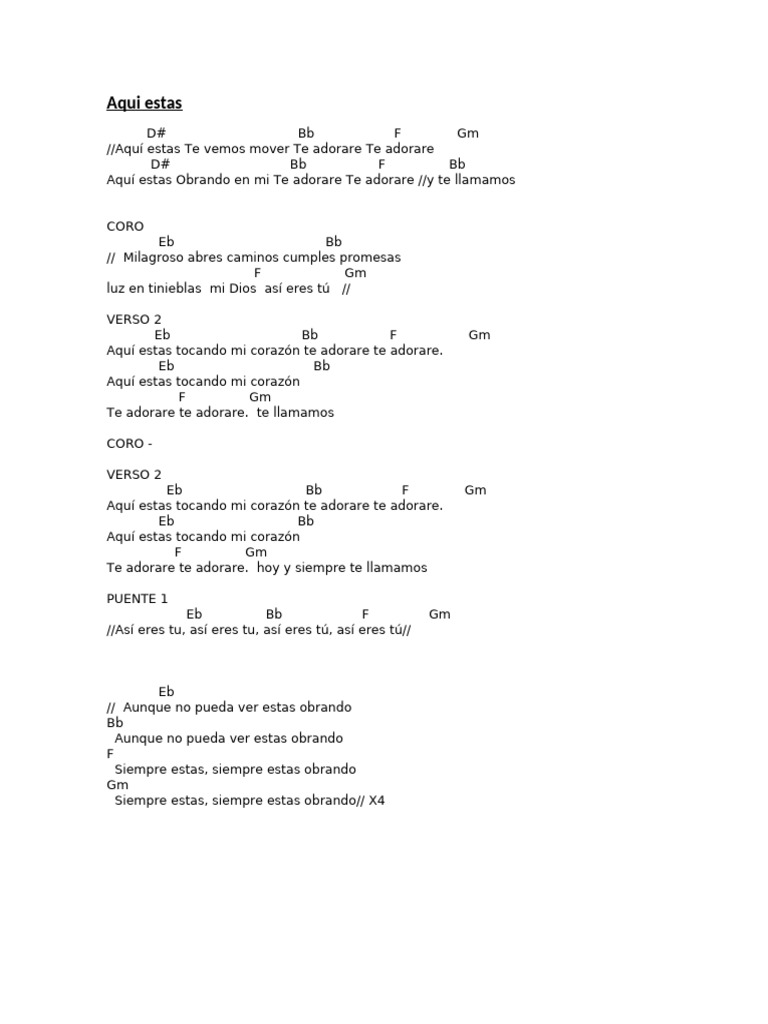 Aqui estas

D# Bb F Gm
//Aquí estas Te vemos mover Te adorare Te adorare
D# Bb F Bb
Aquí estas Obrando en mi Te adorare Te adorare //y te llamamos

CORO
Eb Bb
// Milagroso abres caminos cumples promesas
F Gm
luz en tinieblas mi Dios así eres tú //

VERSO 2
Eb Bb F Gm
Aquí estas tocando mi corazón te adorare te adorare.
Eb Bb
Aquí estas tocando mi corazón
F Gm
Te adorare te adorare. te llamamos

CORO -

VERSO 2
Eb Bb F Gm
Aquí estas tocando mi corazón te adorare te adorare.
Eb Bb
Aquí estas tocando mi corazón
F Gm
Te adorare te adorare. hoy y siempre te llamamos

PUENTE 1
Eb Bb F Gm
//Así eres tu, así eres tu, así eres tú, así eres tú//

Eb
// Aunque no pueda ver estas obrando
Bb
Aunque no pueda ver estas obrando
F
Siempre estas, siempre estas obrando
Gm
Siempre estas, siempre estas obrando// X4